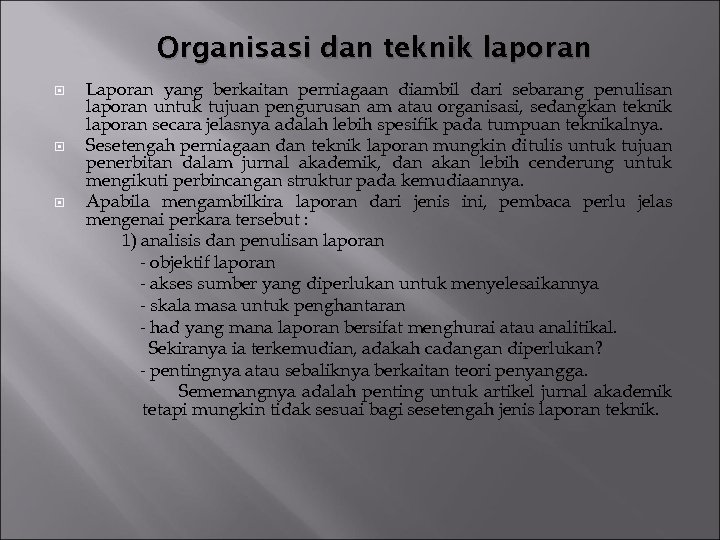 Organisasi dan teknik laporan

Laporan yang berkaitan perniagaan diambil dari sebarang penulisan laporan untuk tujuan pengurusan am atau organisasi, sedangkan teknik laporan secara jelasnya adalah lebih spesifik pada tumpuan teknikalnya.

Sesetengah perniagaan dan teknik laporan mungkin ditulis untuk tujuan penerbitan dalam jurnal akademik, dan akan lebih cenderung untuk mengikuti perbincangan struktur pada kemudiaannya.

Apabila mengambilkira laporan dari jenis ini, pembaca perlu jelas mengenai perkara tersebut :

1) analisis dan penulisan laporan

- objektif laporan

- akses sumber yang diperlukan untuk menyelesaikannya

- skala masa untuk penghantaran

- had yang mana laporan bersifat menghurai atau analitikal. Sekiranya ia terkemudian, adakah cadangan diperlukan?

- pentingnya atau sebaliknya berkaitan teori penyangga.

Sememangnya adalah penting untuk artikel jurnal akademik tetapi mungkin tidak sesuai bagi sesetengah jenis laporan teknik.